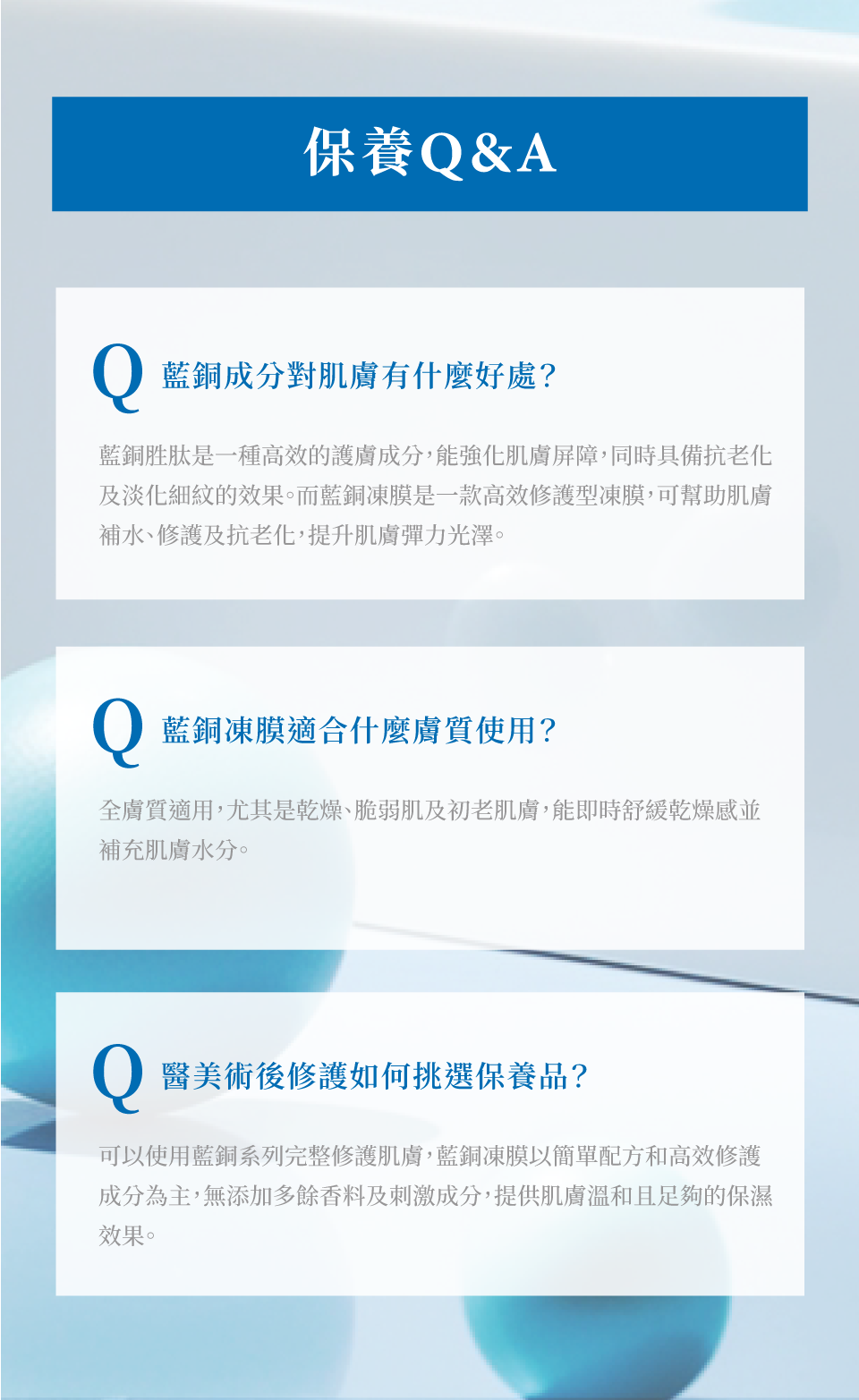 保養Q&A

Q 藍銅成分對肌膚有什麼好處?

藍銅胜肽是一種高效的護膚成分,能強化肌膚屏障,同時具備抗老化及淡化細紋的效果。而藍銅凍膜是一款高效修護型凍膜,可幫助肌膚補水、修護及抗老化,提升肌膚彈力光澤。

Q 藍銅凍膜適合什麼膚質使用?

全膚質適用,尤其是乾燥、脆弱肌及初老肌膚,能即時舒緩乾燥感並補充肌膚水分。

Q 醫美術後修護如何挑選保養品?

可以使用藍銅系列完整修護肌膚,藍銅凍膜以簡單配方和高效修護成分為主,無添加多餘香料及刺激成分,提供肌膚溫和且足夠的保濕效果。